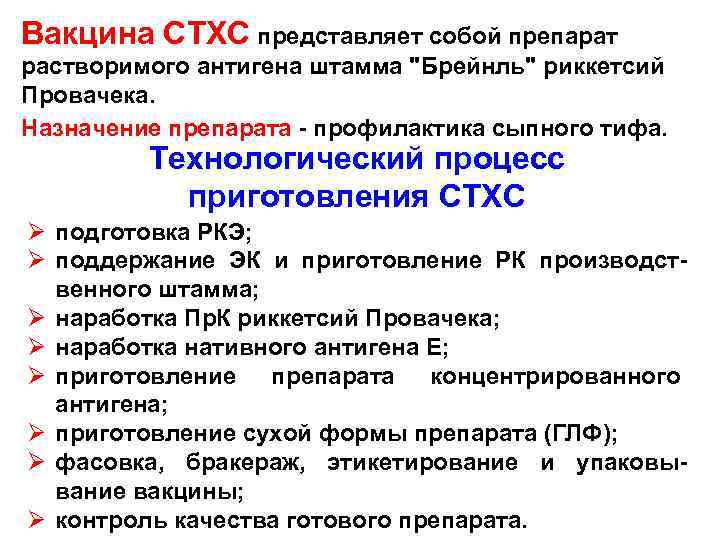 Вакцина СТХС представляет собой препарат растворимого антигена штамма "Брейнль" риккетсий Провачека.

Назначение препарата - профилактика сыпного тифа.

Технологический процесс приготовления СТХС

➢ подготовка РКЭ;
➢ поддержание ЭК и приготовление РК производственного штамма;
➢ наработка ПрК риккетсий Провачека;
➢ наработка нативного антигена Е;
➢ приготовление препарата концентрированного антигена;
➢ приготовление сухой формы препарата (ГЛФ);
➢ фасовка, бракераж, этикетирование и упаковывание вакцины;
➢ контроль качества готового препарата.